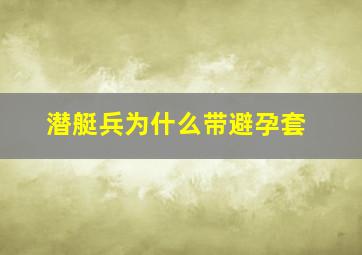 潜艇兵为什么带避孕套